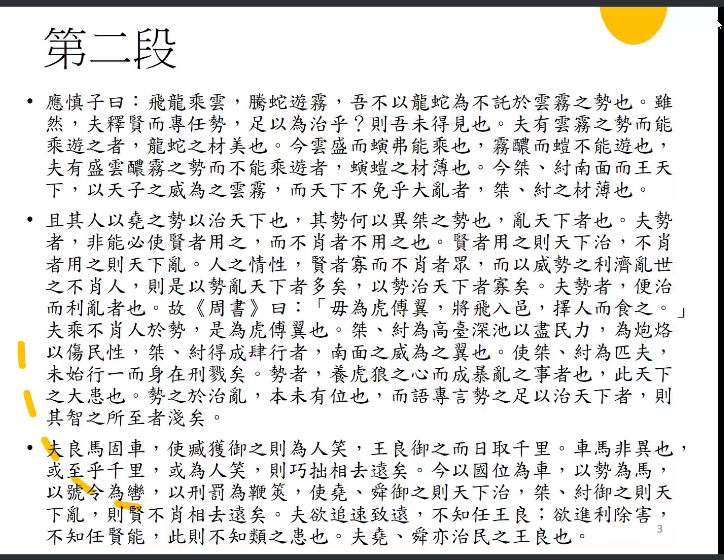 第二段

• 應慎子曰：飛龍乘雲，騰蛇遊霧，吾不以龍蛇為不託於雲霧之勢也。雖然，夫釋賢而專任勢，足以為治乎？則吾未得見也。夫有雲霧之勢而能乘遊之者，龍蛇之材美也。今雲盛而螾弗能乘也，霧醲而螘不能遊也，夫有盛雲醲霧之勢而不能乘遊者，螾螘之材薄也。今桀、紂南面而王天下，以天子之威為之雲霧，而天下不免乎大亂者，桀、紂之材薄也。

• 且其人以堯之勢以治天下也，其勢何以異桀之勢也，亂天下者也。夫勢者，非能必使賢者用之，而不肖者不用之也。賢者用之則天下治，不肖者用之則天下亂。人之情性，賢者寡而不肖者眾，而以威勢之利濟亂世之不肖人，則是以勢亂天下者多矣，以勢治天下者寡矣。夫勢者，便治而利亂者也。故《周書》曰：「毋為虎傅翼，將飛入邑，擇人而食之。」夫乘不肖人於勢，是為虎傅翼也。桀、紂為高臺深池以盡民力，為炮烙以傷民性，桀、紂得成肆行者，南面之威為之翼也。使桀、紂為匹夫，未始行一而身在刑戮矣。勢者，養虎狼之心而成暴亂之事者也，此天下之大患也。勢之於治亂，本未有位也，而語專言勢之足以治天下者，則其智之所至者淺矣。

• 夫良馬固車，使臧獲御之則為人笑，王良御之而日取千里。車馬非異也，或至乎千里，或為人笑，則巧拙相去遠矣。今以國位為車，以勢為馬，以號令為轡，以刑罰為鞭筴，使堯、舜御之則天下治，桀、紂御之則天下亂，則賢不肖相去遠矣。夫欲追速致遠，不知任王良；欲進利除害，不知任賢能，此則不知類之患也。夫堯、舜亦治民之王良也。

3